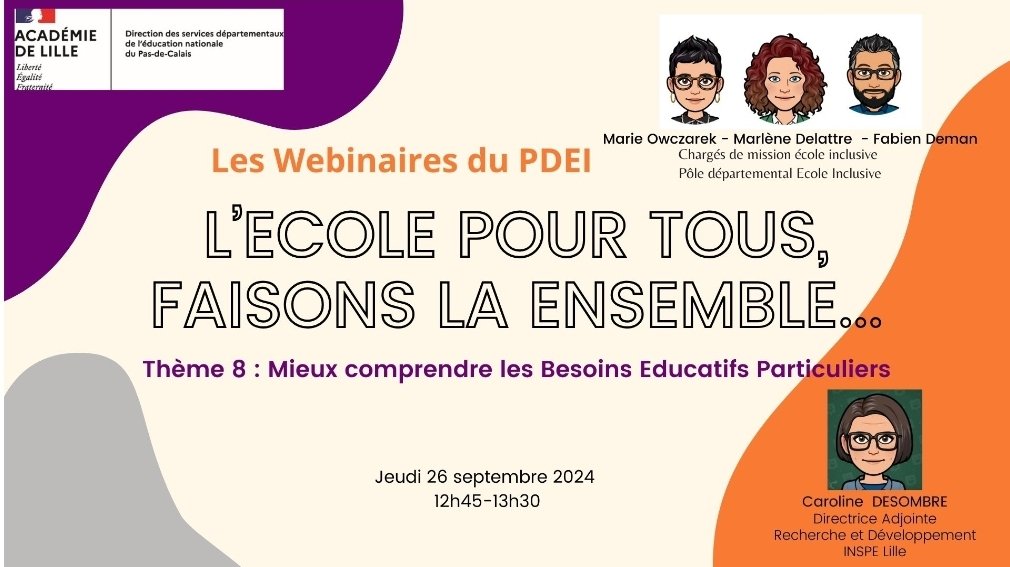 ACADÉMIE DE LILLE
Liberté
Égalité
Fraternité

Direction des services départementaux de l'éducation nationale du Pas-de-Calais

Marie Owczarek - Marlène Delattre - Fabien Deman
Chargés de mission école inclusive
Pôle départemental Ecole Inclusive

Les Webinaires du PDEI

L'ECOLE POUR TOUS, FAISONS LA ENSEMBLE...

Thème 8 : Mieux comprendre les Besoins Educatifs Particuliers

Jeudi 26 septembre 2024
12h45-13h30

Caroline DESOMBRE
Directrice Adjointe
Recherche et Développement
INSPE Lille